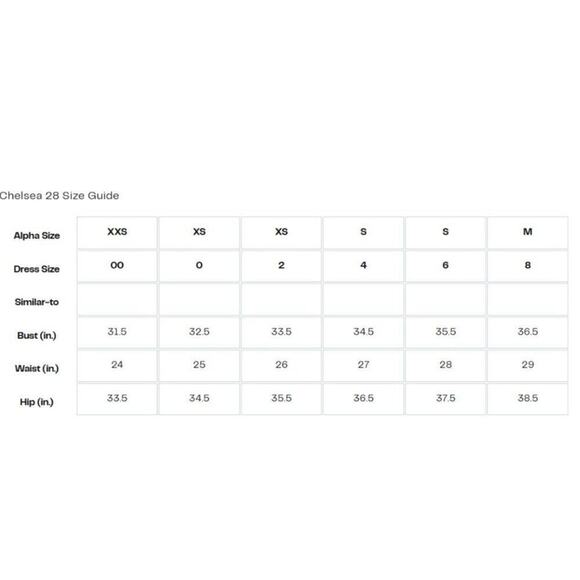 Chelsea 28 Size Guide

| Alpha Size | XXS | XS | XS | S | S | M |
|---|---|---|---|---|---|---|
| Dress Size | 00 | 0 | 2 | 4 | 6 | 8 |
| Similar-to | | | | | | |
| Bust (in.) | 31.5 | 32.5 | 33.5 | 34.5 | 35.5 | 36.5 |
| Waist (in.) | 24 | 25 | 26 | 27 | 28 | 29 |
| Hip (in.) | 33.5 | 34.5 | 35.5 | 36.5 | 37.5 | 38.5 |